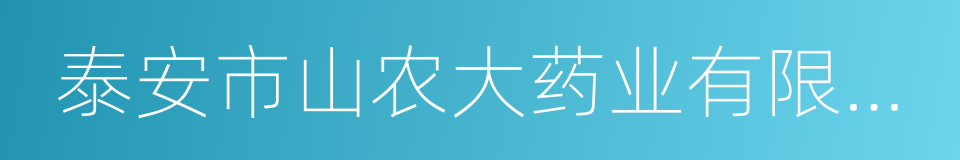 泰安市山农大药业有限...